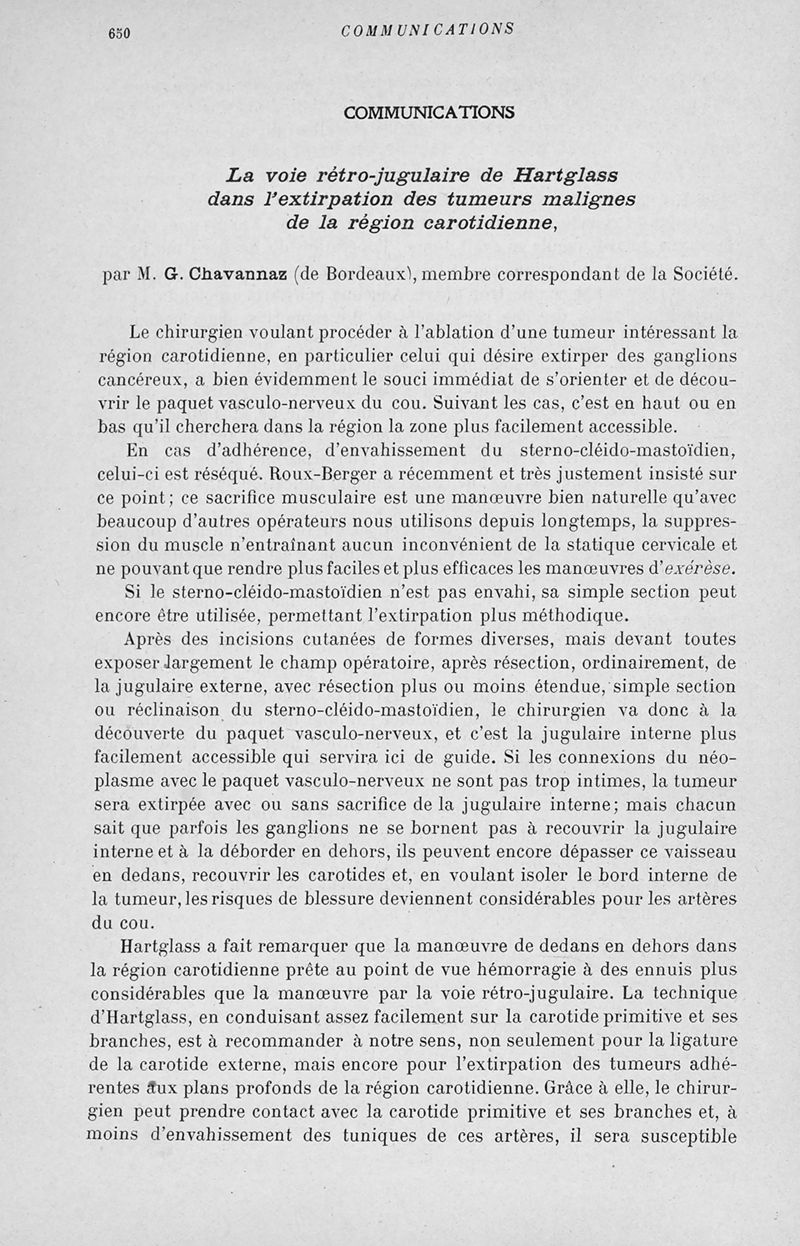 650 COMMUNICATIONS

COMMUNICATIONS

La voie rétro-jugulaire de Hartglass dans l'extirpation des tumeurs malignes de la région carotidienne,

par M. G. Chavannaz (de Bordeaux), membre correspondant de la Société.

Le chirurgien voulant procéder à l'ablation d'une tumeur intéressant la région carotidienne, en particulier celui qui désire extirper des ganglions cancéreux, a bien évidemment le souci immédiat de s'orienter et de découvrir le paquet vasculo-nerveux du cou. Suivant les cas, c'est en haut ou en bas qu'il cherchera dans la région la zone plus facilement accessible.

En cas d'adhérence, d'envahissement du sterno-cléido-mastoïdien, celui-ci est réséqué. Roux-Berger a récemment et très justement insisté sur ce point; ce sacrifice musculaire est une manœuvre bien naturelle qu'avec beaucoup d'autres opérateurs nous utilisons depuis longtemps, la suppression du muscle n'entraînant aucun inconvénient de la statique cervicale et ne pouvant que rendre plus faciles et plus efficaces les manœuvres d'exérèse.

Si le sterno-cléido-mastoïdien n'est pas envahi, sa simple section peut encore être utilisée, permettant l'extirpation plus méthodique.

Après des incisions cutanées de formes diverses, mais devant toutes exposer largement le champ opératoire, après résection, ordinairement, de la jugulaire externe, avec résection plus ou moins étendue, simple section ou réclinaison du sterno-cléido-mastoïdien, le chirurgien va donc à la découverte du paquet vasculo-nerveux, et c'est la jugulaire interne plus facilement accessible qui servira ici de guide. Si les connexions du néoplasme avec le paquet vasculo-nerveux ne sont pas trop intimes, la tumeur sera extirpée avec ou sans sacrifice de la jugulaire interne; mais chacun sait que parfois les ganglions ne se bornent pas à recouvrir la jugulaire interne et à la déborder en dehors, ils peuvent encore dépasser ce vaisseau en dedans, recouvrir les carotides et, en voulant isoler le bord interne de la tumeur, les risques de blessure deviennent considérables pour les artères du cou.

Hartglass a fait remarquer que la manœuvre de dedans en dehors dans la région carotidienne prête au point de vue hémorragie à des ennuis plus considérables que la manœuvre par la voie rétro-jugulaire. La technique d'Hartglass, en conduisant assez facilement sur la carotide primitive et ses branches, est à recommander à notre sens, non seulement pour la ligature de la carotide externe, mais encore pour l'extirpation des tumeurs adhérentes aux plans profonds de la région carotidienne. Grâce à elle, le chirurgien peut prendre contact avec la carotide primitive et ses branches et, à moins d'envahissement des tuniques de ces artères, il sera susceptible